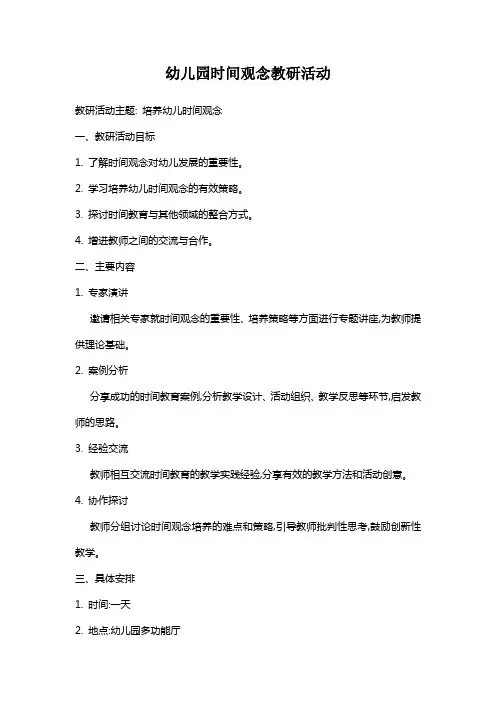 幼儿园时间观念教研活动

教研活动主题: 培养幼儿时间观念

一、教研活动目标

1. 了解时间观念对幼儿发展的重要性。

2. 学习培养幼儿时间观念的有效策略。

3. 探讨时间教育与其他领域的整合方式。

4. 增进教师之间的交流与合作。

二、主要内容

1. 专家演讲

邀请相关专家就时间观念的重要性、培养策略等方面进行专题讲座,为教师提供理论基础。

2. 案例分析

分享成功的时间教育案例,分析教学设计、活动组织、教学反思等环节,启发教师的思路。

3. 经验交流

教师相互交流时间教育的教学实践经验,分享有效的教学方法和活动创意。

4. 协作探讨

教师分组讨论时间观念培养的难点和策略,引导教师批判性思考,鼓励创新性教学。

三、具体安排

1. 时间:一天

2. 地点:幼儿园多功能厅